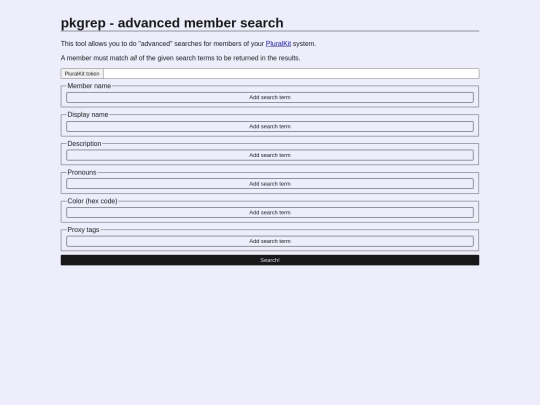 pkgrep - advanced member search

This tool allows you to do "advanced" searches for members of your PluralKit system.

A member must match all of the given search terms to be returned in the results.

PluralKit token

Member name
Add search term

Display name
Add search term

Description
Add search term

Pronouns
Add search term

Color (hex code)
Add search term

Proxy tags
Add search term

Search!